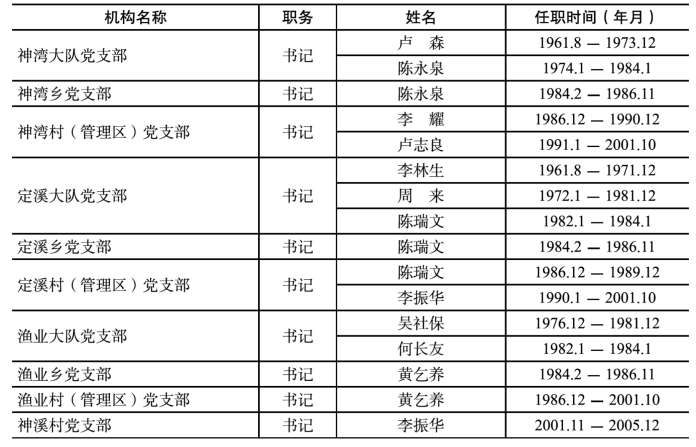 | 机构名称 | 职务 | 姓名 | 任职时间（年月） |
|---|---|---|---|
| 神湾大队党支部 | 书记 | 卢　森 | 1961.8 — 1973.12 |
| | | 陈永泉 | 1974.1 — 1984.1 |
| 神湾乡党支部 | 书记 | 陈永泉 | 1984.2 — 1986.11 |
| 神湾村（管理区）党支部 | 书记 | 李　耀 | 1986.12 — 1990.12 |
| | | 卢志良 | 1991.1 — 2001.10 |
| 定溪大队党支部 | 书记 | 李林生 | 1961.8 — 1971.12 |
| | | 周　来 | 1972.1 — 1981.12 |
| | | 陈瑞文 | 1982.1 — 1984.1 |
| 定溪乡党支部 | 书记 | 陈瑞文 | 1984.2 — 1986.11 |
| 定溪村（管理区）党支部 | 书记 | 陈瑞文 | 1986.12 — 1989.12 |
| | | 李振华 | 1990.1 — 2001.10 |
| 渔业大队党支部 | 书记 | 吴社保 | 1976.12 — 1981.12 |
| | | 何长友 | 1982.1 — 1984.1 |
| 渔业乡党支部 | 书记 | 黄乞养 | 1984.2 — 1986.11 |
| 渔业村（管理区）党支部 | 书记 | 黄乞养 | 1986.12 — 2001.10 |
| 神溪村党支部 | 书记 | 李振华 | 2001.11 — 2005.12 |